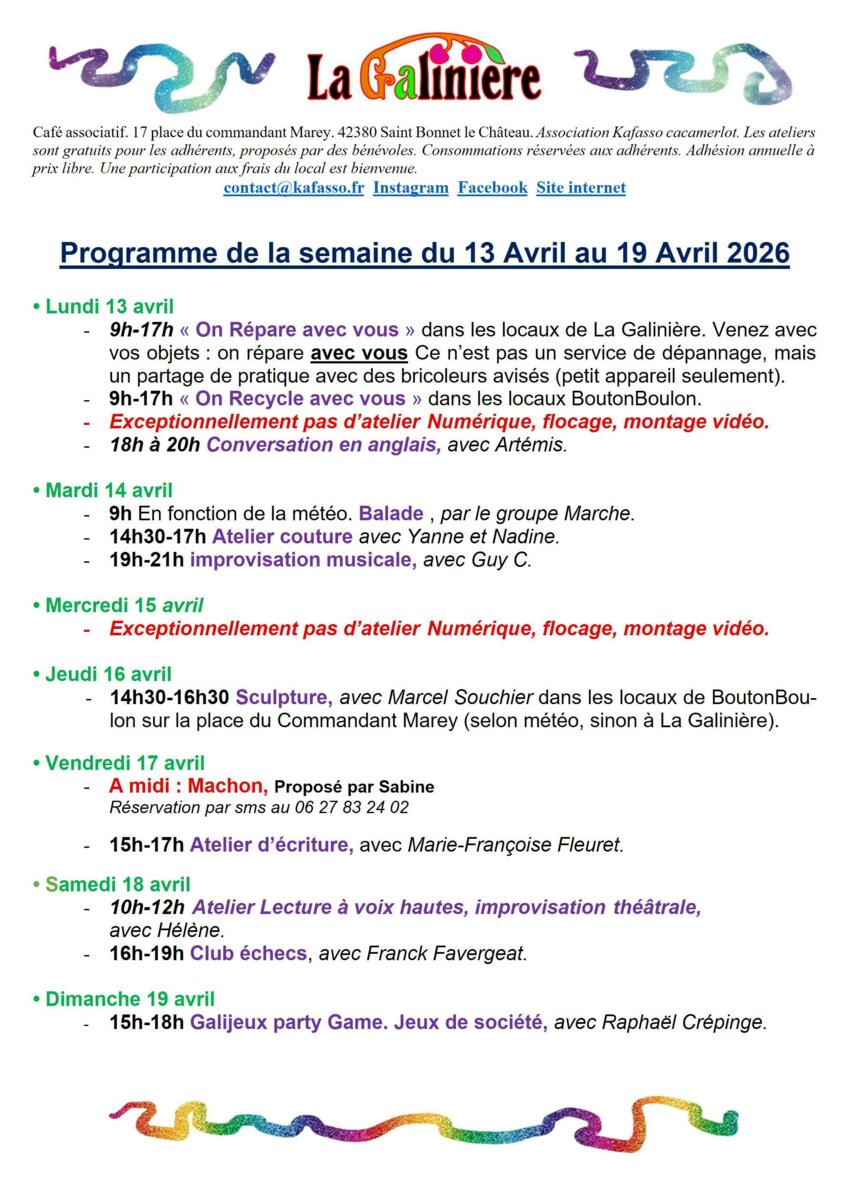 La Galinière

Café associatif. 17 place du commandant Marey. 42380 Saint Bonnet le Château. Association Kafasso cacamerlot. Les ateliers sont gratuits pour les adhérents, proposés par des bénévoles. Consommations réservées aux adhérents. Adhésion annuelle à prix libre. Une participation aux frais du local est bienvenue.

contact@kafasso.fr Instagram Facebook Site internet

Programme de la semaine du 13 Avril au 19 Avril 2026

• Lundi 13 avril
- 9h-17h « On Répare avec vous » dans les locaux de La Galinière. Venez avec vos objets : on répare avec vous Ce n'est pas un service de dépannage, mais un partage de pratique avec des bricoleurs avisés (petit appareil seulement).
- 9h-17h « On Recycle avec vous » dans les locaux BoutonBoulon.
- Exceptionnellement pas d'atelier Numérique, flocage, montage vidéo.
- 18h à 20h Conversation en anglais, avec Artémis.

• Mardi 14 avril
- 9h En fonction de la météo. Balade , par le groupe Marche.
- 14h30-17h Atelier couture avec Yanne et Nadine.
- 19h-21h improvisation musicale, avec Guy C.

• Mercredi 15 avril
- Exceptionnellement pas d'atelier Numérique, flocage, montage vidéo.

• Jeudi 16 avril
- 14h30-16h30 Sculpture, avec Marcel Souchier dans les locaux de BoutonBoulon sur la place du Commandant Marey (selon météo, sinon à La Galinière).

• Vendredi 17 avril
- A midi : Machon, Proposé par Sabine
Réservation par sms au 06 27 83 24 02

- 15h-17h Atelier d'écriture, avec Marie-Françoise Fleuret.

• Samedi 18 avril
- 10h-12h Atelier Lecture à voix hautes, improvisation théâtrale, avec Hélène.
- 16h-19h Club échecs, avec Franck Favergeat.

• Dimanche 19 avril
- 15h-18h Galijeux party Game. Jeux de société, avec Raphaël Crépinge.